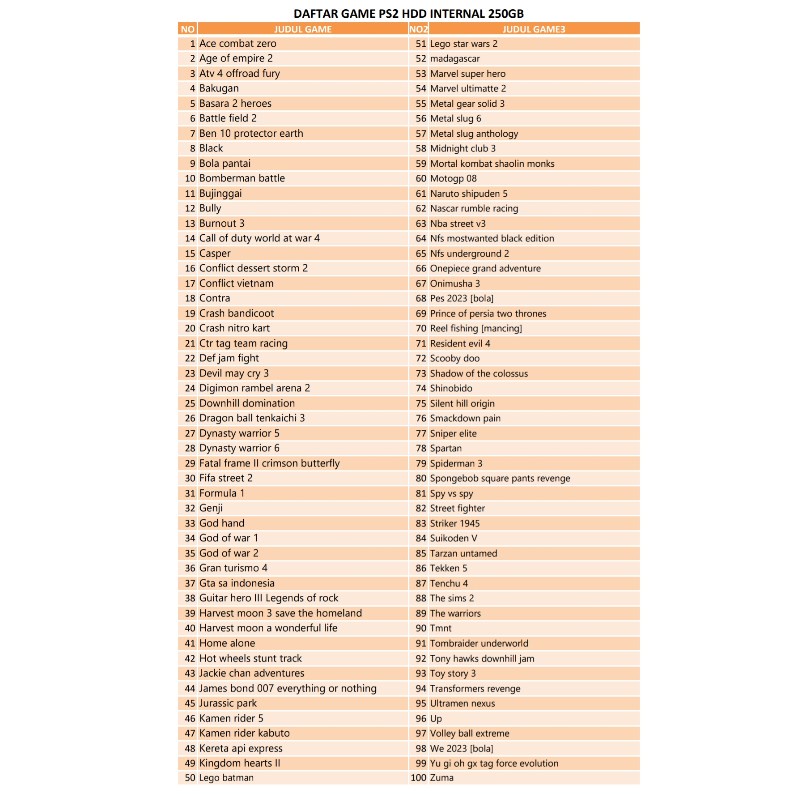 DAFTAR GAME PS2 HDD INTERNAL 250GB

| NO | JUDUL GAME | NO2 | JUDUL GAME3 |
|---|---|---|---|
| 1 | Ace combat zero | 51 | Lego star wars 2 |
| 2 | Age of empire 2 | 52 | madagascar |
| 3 | Atv 4 offroad fury | 53 | Marvel super hero |
| 4 | Bakugan | 54 | Marvel ultimatte 2 |
| 5 | Basara 2 heroes | 55 | Metal gear solid 3 |
| 6 | Battle field 2 | 56 | Metal slug 6 |
| 7 | Ben 10 protector earth | 57 | Metal slug anthology |
| 8 | Black | 58 | Midnight club 3 |
| 9 | Bola pantai | 59 | Mortal kombat shaolin monks |
| 10 | Bomberman battle | 60 | Motogp 08 |
| 11 | Bujinggai | 61 | Naruto shipuden 5 |
| 12 | Bully | 62 | Nascar rumble racing |
| 13 | Burnout 3 | 63 | Nba street v3 |
| 14 | Call of duty world at war 4 | 64 | Nfs mostwanted black edition |
| 15 | Casper | 65 | Nfs underground 2 |
| 16 | Conflict dessert storm 2 | 66 | Onepiece grand adventure |
| 17 | Conflict vietnam | 67 | Onimusha 3 |
| 18 | Contra | 68 | Pes 2023 [bola] |
| 19 | Crash bandicoot | 69 | Prince of persia two thrones |
| 20 | Crash nitro kart | 70 | Reel fishing [mancing] |
| 21 | Ctr tag team racing | 71 | Resident evil 4 |
| 22 | Def jam fight | 72 | Scooby doo |
| 23 | Devil may cry 3 | 73 | Shadow of the colossus |
| 24 | Digimon rambel arena 2 | 74 | Shinobido |
| 25 | Downhill domination | 75 | Silent hill origin |
| 26 | Dragon ball tenkaichi 3 | 76 | Smackdown pain |
| 27 | Dynasty warrior 5 | 77 | Sniper elite |
| 28 | Dynasty warrior 6 | 78 | Spartan |
| 29 | Fatal frame II crimson butterfly | 79 | Spiderman 3 |
| 30 | Fifa street 2 | 80 | Spongebob square pants revenge |
| 31 | Formula 1 | 81 | Spy vs spy |
| 32 | Genji | 82 | Street fighter |
| 33 | God hand | 83 | Striker 1945 |
| 34 | God of war 1 | 84 | Suikoden V |
| 35 | God of war 2 | 85 | Tarzan untamed |
| 36 | Gran turismo 4 | 86 | Tekken 5 |
| 37 | Gta sa indonesia | 87 | Tenchu 4 |
| 38 | Guitar hero III Legends of rock | 88 | The sims 2 |
| 39 | Harvest moon 3 save the homeland | 89 | The warriors |
| 40 | Harvest moon a wonderful life | 90 | Tmnt |
| 41 | Home alone | 91 | Tombraider underworld |
| 42 | Hot wheels stunt track | 92 | Tony hawks downhill jam |
| 43 | Jackie chan adventures | 93 | Toy story 3 |
| 44 | James bond 007 everything or nothing | 94 | Transformers revenge |
| 45 | Jurassic park | 95 | Ultramen nexus |
| 46 | Kamen rider 5 | 96 | Up |
| 47 | Kamen rider kabuto | 97 | Volley ball extreme |
| 48 | Kereta api express | 98 | We 2023 [bola] |
| 49 | Kingdom hearts II | 99 | Yu gi oh gx tag force evolution |
| 50 | Lego batman | 100 | Zuma |